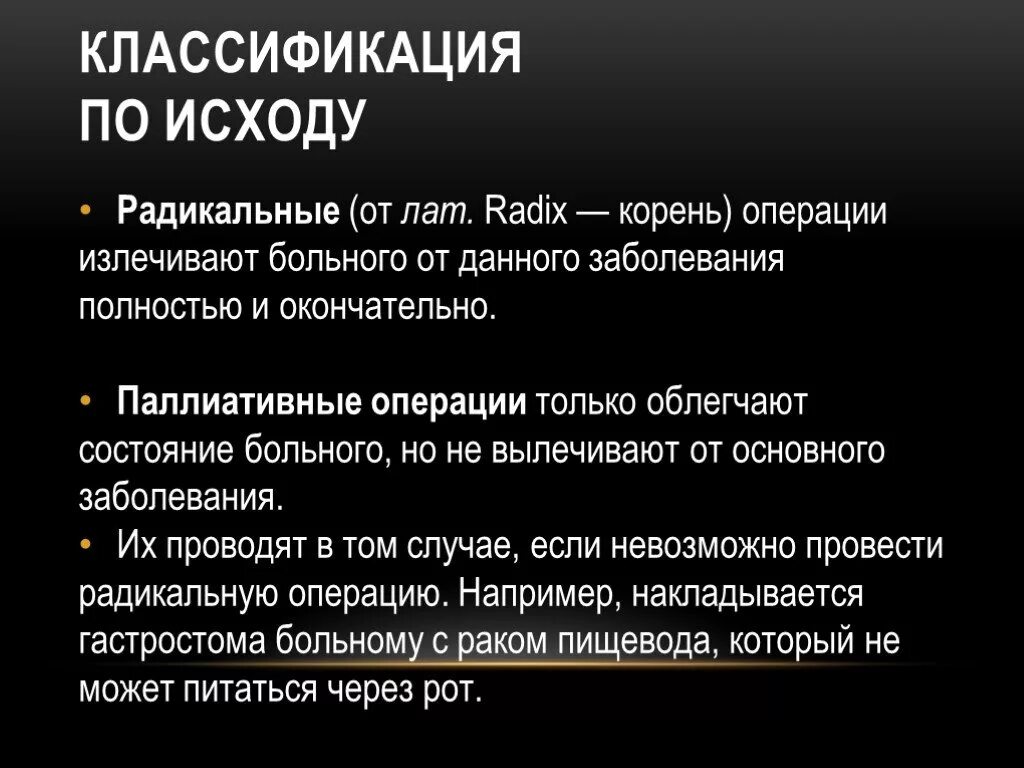 КЛАССИФИКАЦИЯ
ПО ИСХОДУ

• Радикальные (от лат. Radix — корень) операции излечивают больного от данного заболевания полностью и окончательно.

• Паллиативные операции только облегчают состояние больного, но не вылечивают от основного заболевания.
• Их проводят в том случае, если невозможно провести радикальную операцию. Например, накладывается гастростома больному с раком пищевода, который не может питаться через рот.